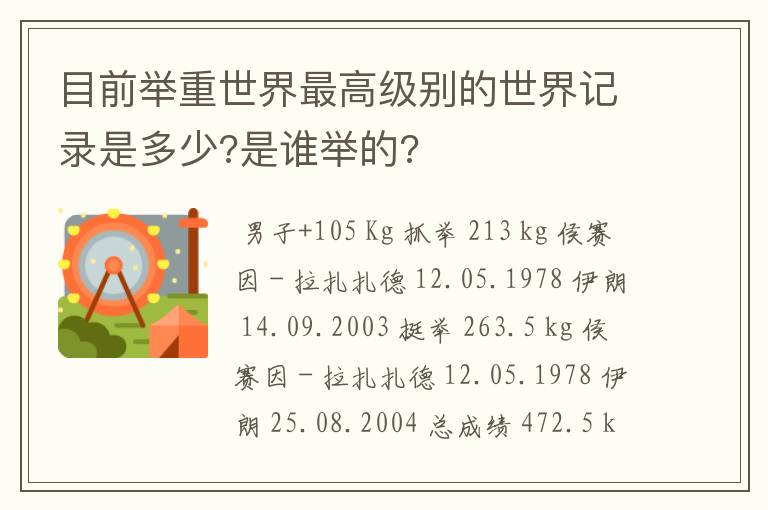 目前举重世界最高级别的世界记录是多少?是谁举的?

男子+105 Kg 抓举 213 kg 侯赛因－拉扎扎德 12.05.1978 伊朗 14.09.2003 挺举 263.5 kg 侯赛因－拉扎扎德 12.05.1978 伊朗 25.08.2004 总成绩 472.5 k